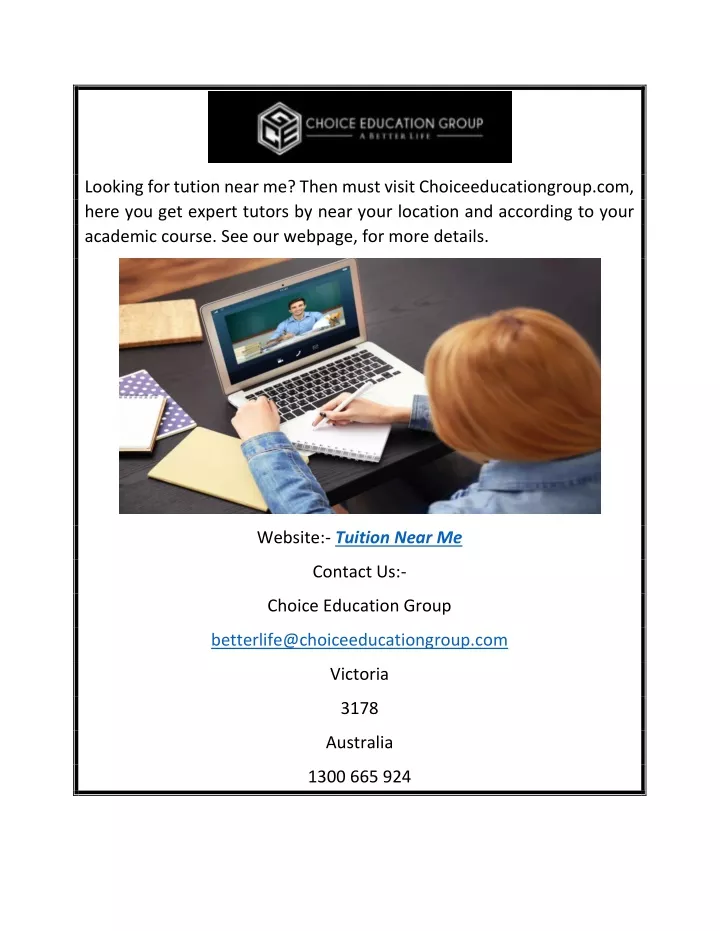 CHOICE EDUCATION GROUP
A BETTER LIFE

Looking for tution near me? Then must visit Choiceeducationgroup.com, here you get expert tutors by near your location and according to your academic course. See our webpage, for more details.

Website:- Tuition Near Me

Contact Us:-

Choice Education Group

betterlife@choiceeducationgroup.com

Victoria

3178

Australia

1300 665 924